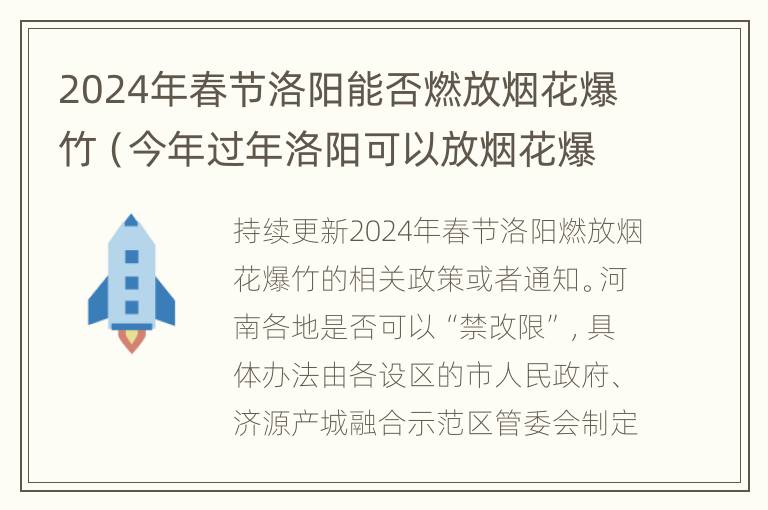 2024年春节洛阳能否燃放烟花爆竹（今年过年洛阳可以放烟花爆

持续更新2024年春节洛阳燃放烟花爆竹的相关政策或者通知。河南各地是否可以“禁改限”，具体办法由各设区的市人民政府、济源产城融合示范区管委会制定